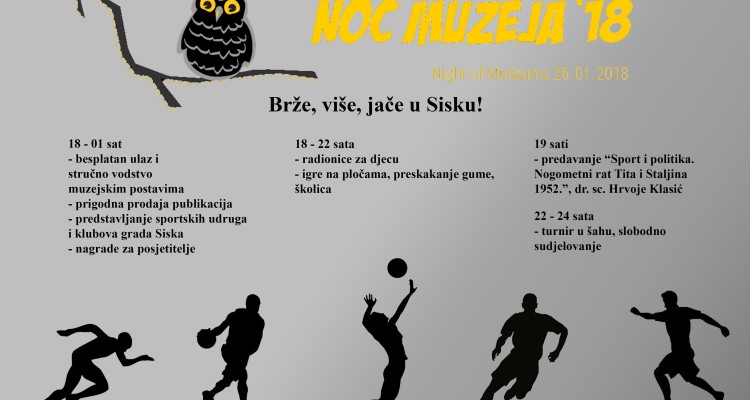 NOĆ MUZEJA '18

Night of Museums 26. 01. 2018

Brže, više, jače u Sisku!

18 - 01 sat
- besplatan ulaz i stručno vodstvo muzejskim postavima
- prigodna prodaja publikacija
- predstavljanje sportskih udruga i klubova grada Siska
- nagrade za posjetitelje

18 - 22 sata
- radionice za djecu
- igre na pločama, preskakanje gume, školica

19 sati
- predavanje "Sport i politika. Nogometni rat Tita i Staljina 1952.", dr. sc. Hrvoje Klasić

22 - 24 sata
- turnir u šahu, slobodno sudjelovanje